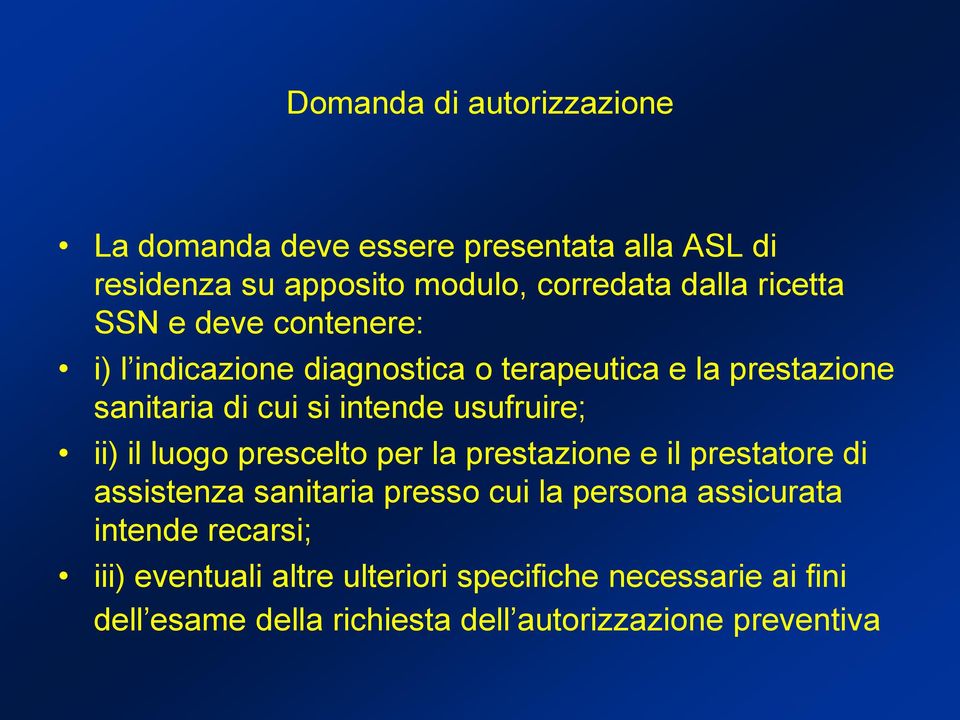 Domanda di autorizzazione

• La domanda deve essere presentata alla ASL di residenza su apposito modulo, corredata dalla ricetta SSN e deve contenere:
• i) l’indicazione diagnostica o terapeutica e la prestazione sanitaria di cui si intende usufruire;
• ii) il luogo prescelto per la prestazione e il prestatore di assistenza sanitaria presso cui la persona assicurata intende recarsi;
• iii) eventuali altre ulteriori specifiche necessarie ai fini dell’esame della richiesta dell’autorizzazione preventiva